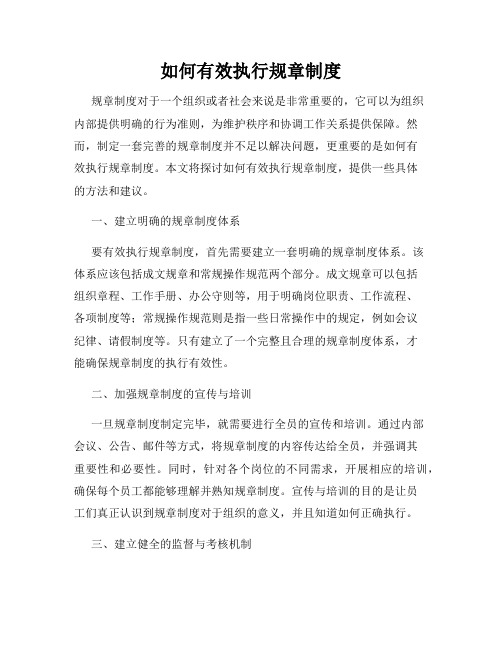 如何有效执行规章制度

规章制度对于一个组织或者社会来说是非常重要的，它可以为组织内部提供明确的行为准则，为维护秩序和协调工作关系提供保障。然而，制定一套完善的规章制度并不足以解决问题，更重要的是如何有效执行规章制度。本文将探讨如何有效执行规章制度，提供一些具体的方法和建议。

一、建立明确的规章制度体系

要有效执行规章制度，首先需要建立一套明确的规章制度体系。该体系应该包括成文规章和常规操作规范两个部分。成文规章可以包括组织章程、工作手册、办公守则等，用于明确岗位职责、工作流程、各项制度等；常规操作规范则是指一些日常操作中的规定，例如会议纪律、请假制度等。只有建立了一个完整且合理的规章制度体系，才能确保规章制度的执行有效性。

二、加强规章制度的宣传与培训

一旦规章制度制定完毕，就需要进行全员的宣传和培训。通过内部会议、公告、邮件等方式，将规章制度的内容传达给全员，并强调其重要性和必要性。同时，针对各个岗位的不同需求，开展相应的培训，确保每个员工都能够理解并熟知规章制度。宣传与培训的目的是让员工们真正认识到规章制度对于组织的意义，并且知道如何正确执行。

三、建立健全的监督与考核机制